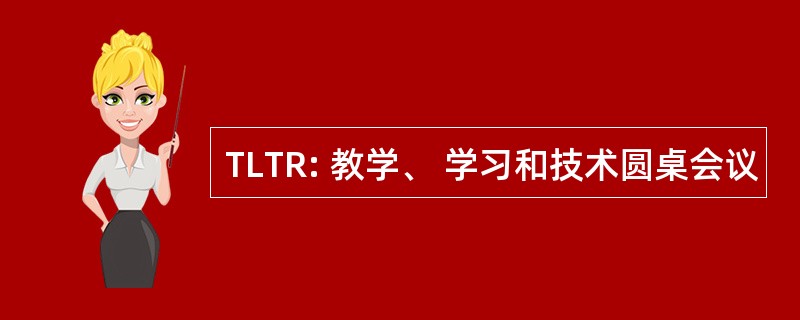 TLTR: 教学、 学习和技术圆桌会议